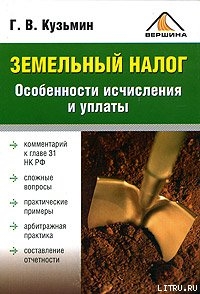 Г. В. Кузьмин

ВЕРШИНА

ЗЕМЕЛЬНЫЙ НАЛОГ

Особенности исчисления и уплаты

комментарий к главе 31 НК РФ

сложные вопросы

практические примеры

арбитражная практика

составление отчетности

LITRU.RU